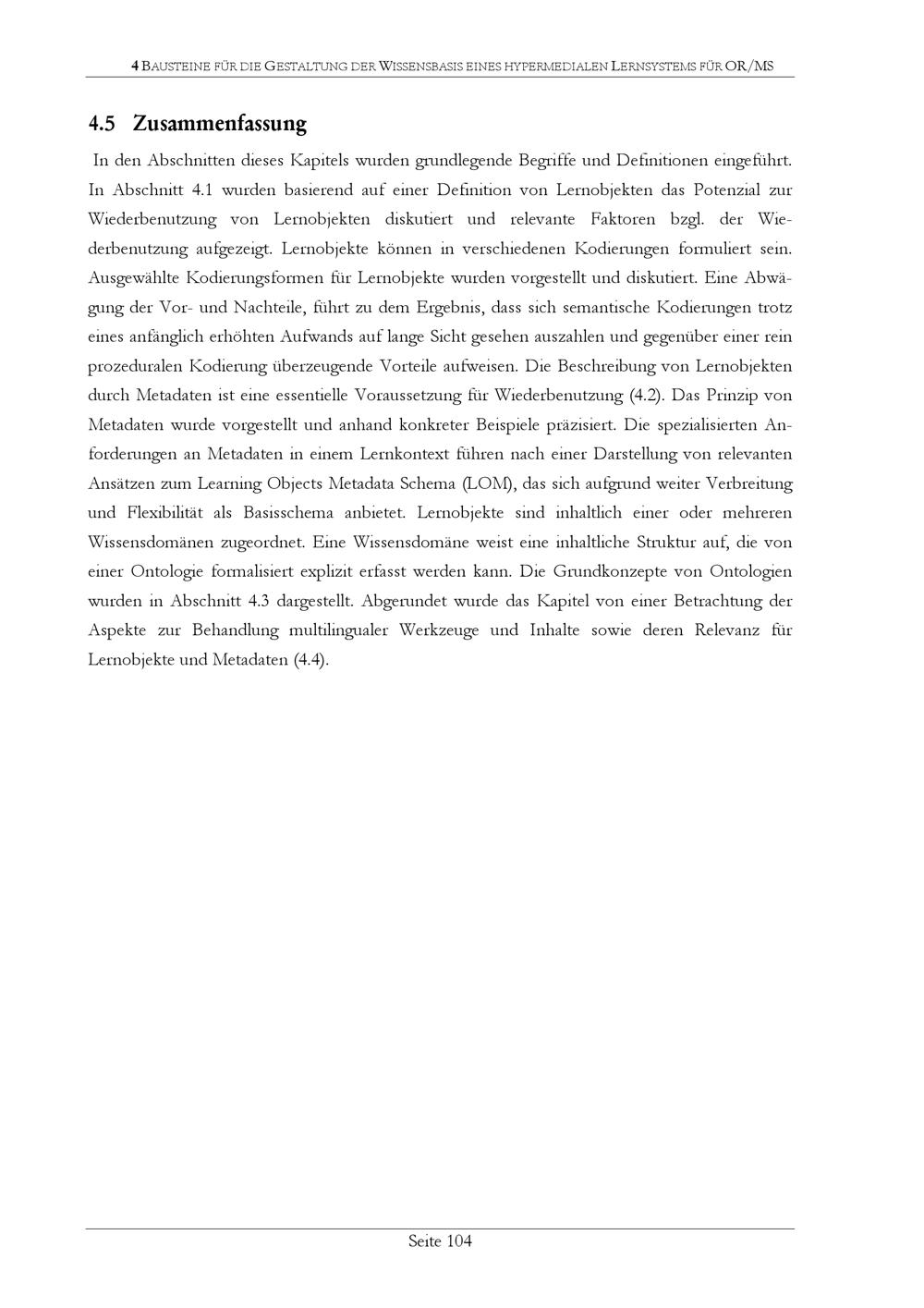 4 BAUSTEINE FÜR DIE GESTALTUNG DER WISSENSBASIS EINES HYPERMEDIALEN LERNSYSTEMS FÜR OR/MS

4.5 Zusammenfassung

In den Abschnitten dieses Kapitels wurden grundlegende Begriffe und Definitionen eingeführt. In Abschnitt 4.1 wurden basierend auf einer Definition von Lernobjekten das Potenzial zur Wiederbenutzung von Lernobjekten diskutiert und relevante Faktoren bzgl. der Wiederbenutzung aufgezeigt. Lernobjekte können in verschiedenen Kodierungen formuliert sein. Ausgewählte Kodierungsformen für Lernobjekte wurden vorgestellt und diskutiert. Eine Abwägung der Vor- und Nachteile, führt zu dem Ergebnis, dass sich semantische Kodierungen trotz eines anfänglich erhöhten Aufwands auf lange Sicht gesehen auszahlen und gegenüber einer rein prozeduralen Kodierung überzeugende Vorteile aufweisen. Die Beschreibung von Lernobjekten durch Metadaten ist eine essentielle Voraussetzung für Wiederbenutzung (4.2). Das Prinzip von Metadaten wurde vorgestellt und anhand konkreter Beispiele präzisiert. Die spezialisierten Anforderungen an Metadaten in einem Lernkontext führen nach einer Darstellung von relevanten Ansätzen zum Learning Objects Metadata Schema (LOM), das sich aufgrund weiter Verbreitung und Flexibilität als Basisschema anbietet. Lernobjekte sind inhaltlich einer oder mehreren Wissensdomänen zugeordnet. Eine Wissensdomäne weist eine inhaltliche Struktur auf, die von einer Ontologie formalisiert explizit erfasst werden kann. Die Grundkonzepte von Ontologien wurden in Abschnitt 4.3 dargestellt. Abgerundet wurde das Kapitel von einer Betrachtung der Aspekte zur Behandlung multilingualer Werkzeuge und Inhalte sowie deren Relevanz für Lernobjekte und Metadaten (4.4).

Seite 104